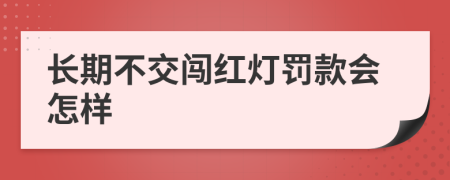 长期不交闯红灯罚款会怎样